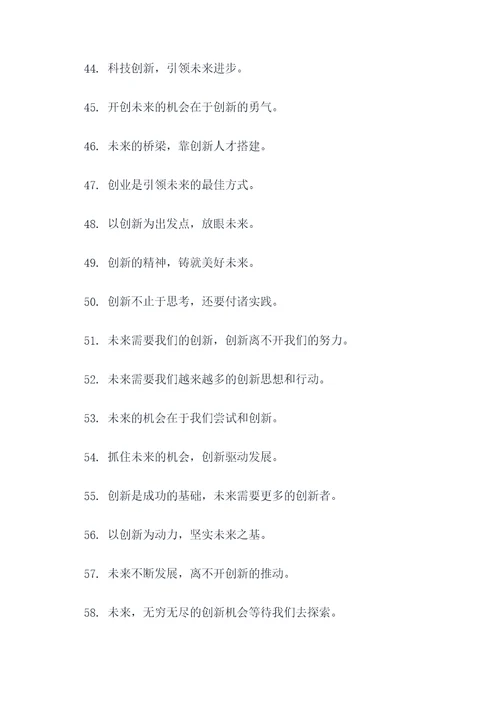 44. 科技创新，引领未来进步。

45. 开创未来的机会在于创新的勇气。

46. 未来的桥梁，靠创新人才搭建。

47. 创业是引领未来的最佳方式。

48. 以创新为出发点，放眼未来。

49. 创新的精神，铸就美好未来。

50. 创新不止于思考，还要付诸实践。

51. 未来需要我们的创新，创新离不开我们的努力。

52. 未来需要我们越来越多的创新思想和行动。

53. 未来的机会在于我们尝试和创新。

54. 抓住未来的机会，创新驱动发展。

55. 创新是成功的基础，未来需要更多的创新者。

56. 以创新为动力，坚实未来之基。

57. 未来不断发展，离不开创新的推动。

58. 未来，无穷无尽的创新机会等待我们去探索。